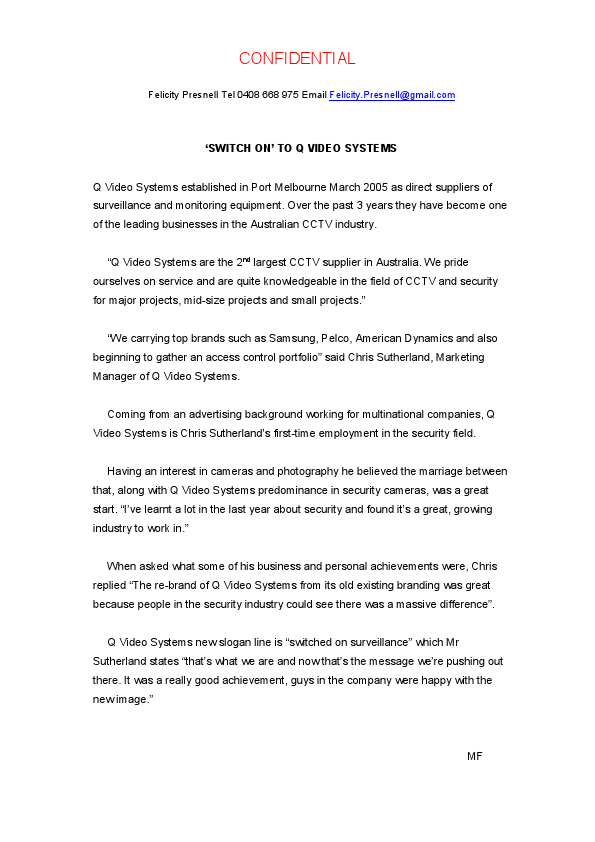 CONFIDENTIAL

Felicity Presnell Tel 0408 668 975 Email Felicity.Presnell@gmail.com

'SWITCH ON' TO Q VIDEO SYSTEMS

Q Video Systems established in Port Melbourne March 2005 as direct suppliers of surveillance and monitoring equipment. Over the past 3 years they have become one of the leading businesses in the Australian CCTV industry.

"Q Video Systems are the 2$^{nd}$ largest CCTV supplier in Australia. We pride ourselves on service and are quite knowledgeable in the field of CCTV and security for major projects, mid-size projects and small projects."

"We carrying top brands such as Samsung, Pelco, American Dynamics and also beginning to gather an access control portfolio" said Chris Sutherland, Marketing Manager of Q Video Systems.

Coming from an advertising background working for multinational companies, Q Video Systems is Chris Sutherland's first-time employment in the security field.

Having an interest in cameras and photography he believed the marriage between that, along with Q Video Systems predominance in security cameras, was a great start. "I've learnt a lot in the last year about security and found it's a great, growing industry to work in."

When asked what some of his business and personal achievements were, Chris replied "The re-brand of Q Video Systems from its old existing branding was great because people in the security industry could see there was a massive difference".

Q Video Systems new slogan line is "switched on surveillance" which Mr Sutherland states "that's what we are and now that's the message we're pushing out there. It was a really good achievement, guys in the company were happy with the new image."

MF